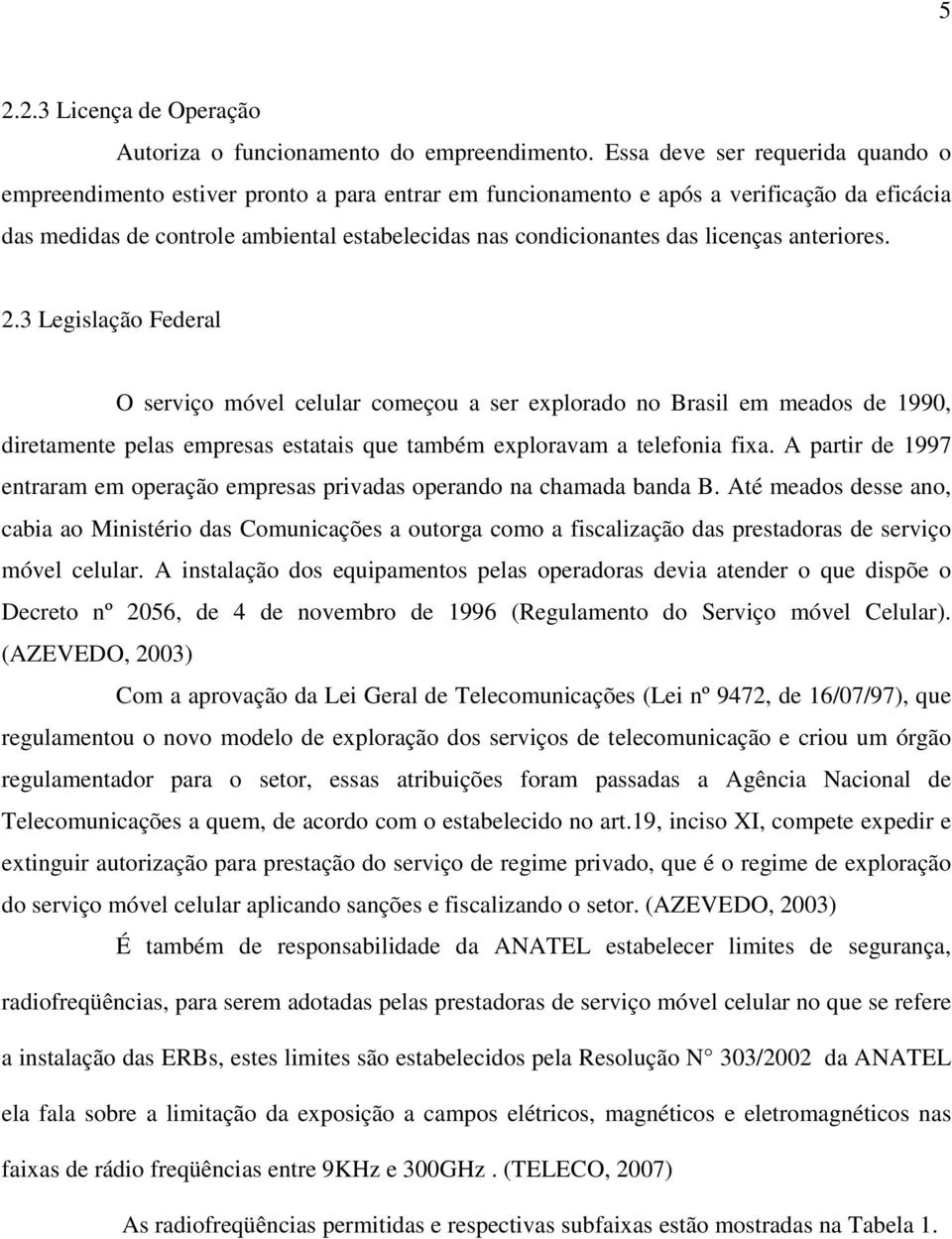 5

2.2.3 Licença de Operação

Autoriza o funcionamento do empreendimento. Essa deve ser requerida quando o empreendimento estiver pronto a para entrar em funcionamento e após a verificação da eficácia das medidas de controle ambiental estabelecidas nas condicionantes das licenças anteriores.

2.3 Legislação Federal

O serviço móvel celular começou a ser explorado no Brasil em meados de 1990, diretamente pelas empresas estatais que também exploravam a telefonia fixa. A partir de 1997 entraram em operação empresas privadas operando na chamada banda B. Até meados desse ano, cabia ao Ministério das Comunicações a outorga como a fiscalização das prestadoras de serviço móvel celular. A instalação dos equipamentos pelas operadoras devia atender o que dispõe o Decreto nº 2056, de 4 de novembro de 1996 (Regulamento do Serviço móvel Celular). (AZEVEDO, 2003)

Com a aprovação da Lei Geral de Telecomunicações (Lei nº 9472, de 16/07/97), que regulamentou o novo modelo de exploração dos serviços de telecomunicação e criou um órgão regulamentador para o setor, essas atribuições foram passadas a Agência Nacional de Telecomunicações a quem, de acordo com o estabelecido no art.19, inciso XI, compete expedir e extinguir autorização para prestação do serviço de regime privado, que é o regime de exploração do serviço móvel celular aplicando sanções e fiscalizando o setor. (AZEVEDO, 2003)

É também de responsabilidade da ANATEL estabelecer limites de segurança, radiofreqüências, para serem adotadas pelas prestadoras de serviço móvel celular no que se refere a instalação das ERBs, estes limites são estabelecidos pela Resolução N° 303/2002 da ANATEL ela fala sobre a limitação da exposição a campos elétricos, magnéticos e eletromagnéticos nas faixas de rádio freqüências entre 9KHz e 300GHz . (TELECO, 2007)

As radiofreqüências permitidas e respectivas subfaixas estão mostradas na Tabela 1.